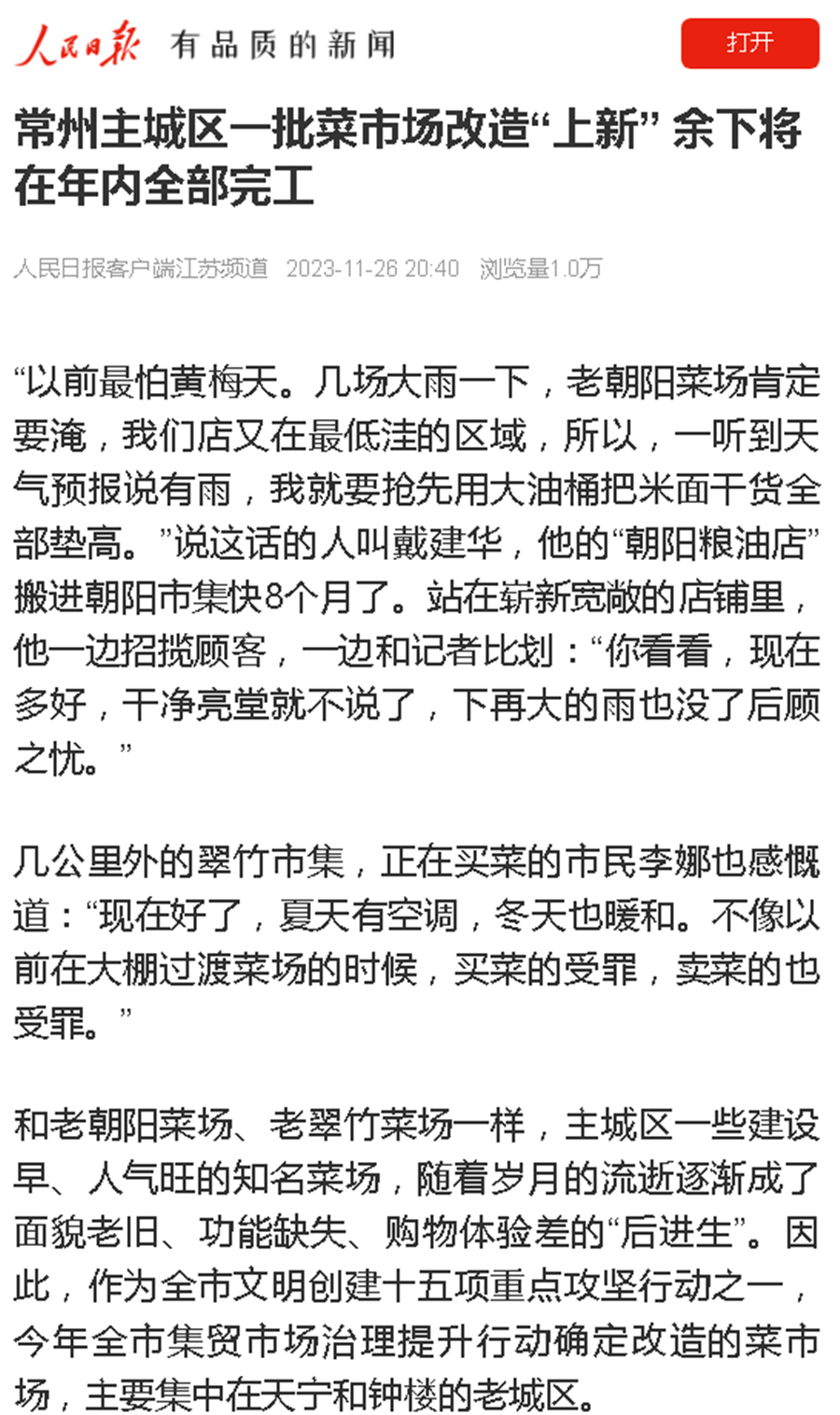 人民日报 有品质的新闻

打开

常州主城区一批菜市场改造“上新” 余下将在年内全部完工

人民日报客户端江苏频道 2023-11-26 20:40 浏览量1.0万

“以前最怕黄梅天。几场大雨一下，老朝阳菜场肯定要淹，我们店又在最低洼的区域，所以，一听到天气预报说有雨，我就要抢先用大油桶把米面干货全部垫高。”说这话的人叫戴建华，他的“朝阳粮油店”搬进朝阳市集快8个月了。站在崭新宽敞的店铺里，他一边招揽顾客，一边和记者比划：“你看看，现在多好，干净亮堂就不说了，下再大的雨也没了后顾之忧。”

几公里外的翠竹市集，正在买菜的市民李娜也感慨道：“现在好了，夏天有空调，冬天也暖和。不像以前在大棚过渡菜场的时候，买菜的受罪，卖菜的也受罪。”

和老朝阳菜场、老翠竹菜场一样，主城区一些建设早、人气旺的知名菜场，随着岁月的流逝逐渐成了面貌老旧、功能缺失、购物体验差的“后进生”。因此，作为全市文明创建十五项重点攻坚行动之一，今年全市集贸市场治理提升行动确定改造的菜市场，主要集中在天宁和钟楼的老城区。